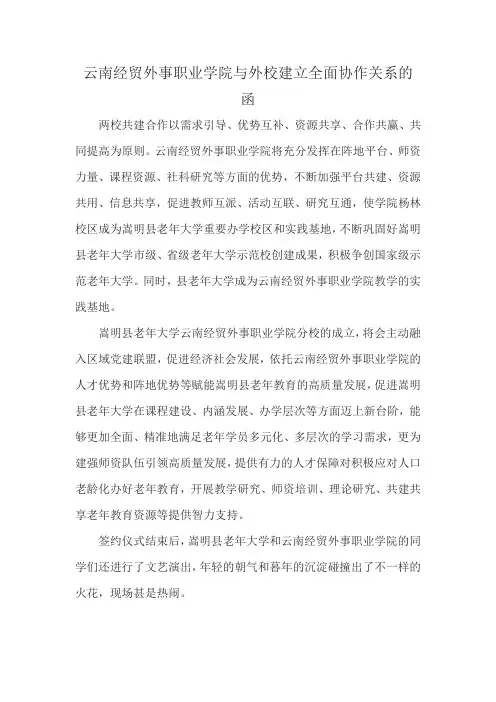 云南经贸外事职业学院与外校建立全面协作关系的函

两校共建合作以需求引导、优势互补、资源共享、合作共赢、共同提高为原则。云南经贸外事职业学院将充分发挥在阵地平台、师资力量、课程资源、社科研究等方面的优势，不断加强平台共建、资源共用、信息共享，促进教师互派、活动互联、研究互通，使学院杨林校区成为嵩明县老年大学重要办学校区和实践基地，不断巩固好嵩明县老年大学市级、省级老年大学示范校创建成果，积极争创国家级示范老年大学。同时，县老年大学成为云南经贸外事职业学院教学的实践基地。

嵩明县老年大学云南经贸外事职业学院分校的成立，将会主动融入区域党建联盟，促进经济社会发展，依托云南经贸外事职业学院的人才优势和阵地优势等赋能嵩明县老年教育的高质量发展，促进嵩明县老年大学在课程建设、内涵发展、办学层次等方面迈上新台阶，能够更加全面、精准地满足老年学员多元化、多层次的学习需求，更为建强师资队伍引领高质量发展，提供有力的人才保障对积极应对人口老龄化办好老年教育，开展教学研究、师资培训、理论研究、共建共享老年教育资源等提供智力支持。

签约仪式结束后，嵩明县老年大学和云南经贸外事职业学院的同学们还进行了文艺演出，年轻的朝气和暮年的沉淀碰撞出了不一样的火花，现场甚是热闹。